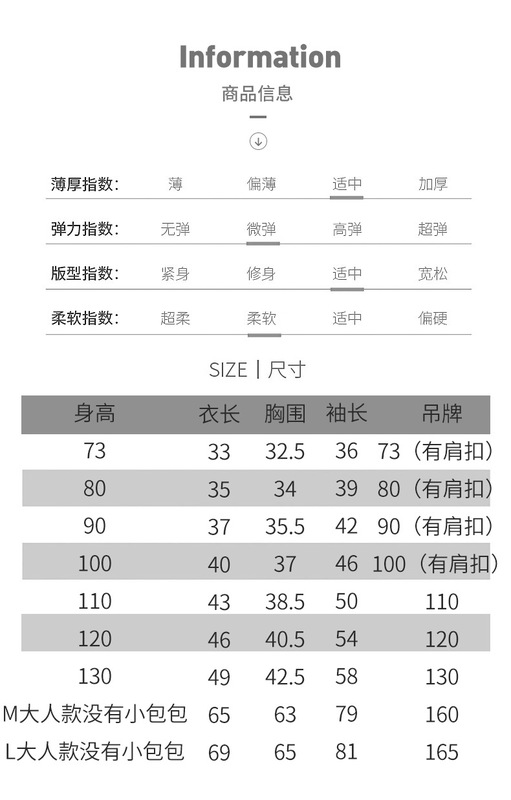 Information
商品信息

薄厚指数: 薄 偏薄 适中 加厚

弹力指数: 无弹 微弹 高弹 超弹

版型指数: 紧身 修身 适中 宽松

柔软指数: 超柔 柔软 适中 偏硬

SIZE | 尺寸

| 身高 | 衣长 | 胸围 | 袖长 | 吊牌 |
|---|---|---|---|---|
| 73 | 33 | 32.5 | 36 | 73（有肩扣） |
| 80 | 35 | 34 | 39 | 80（有肩扣） |
| 90 | 37 | 35.5 | 42 | 90（有肩扣） |
| 100 | 40 | 37 | 46 | 100（有肩扣） |
| 110 | 43 | 38.5 | 50 | 110 |
| 120 | 46 | 40.5 | 54 | 120 |
| 130 | 49 | 42.5 | 58 | 130 |
| M大人款没有小包包 | 65 | 63 | 79 | 160 |
| L大人款没有小包包 | 69 | 65 | 81 | 165 |